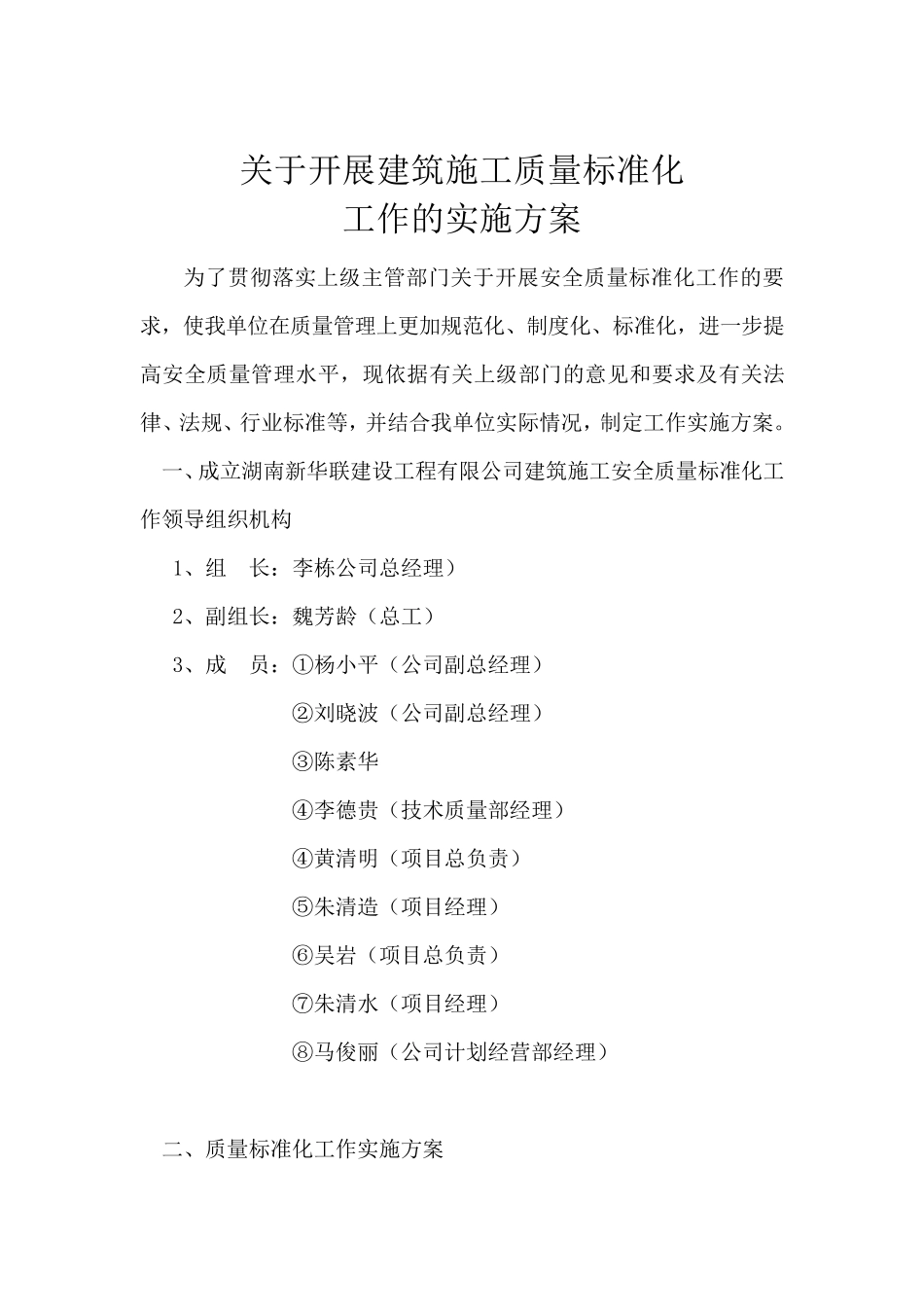 关于开展建筑施工质量标准化
工作的实施方案

为了贯彻落实上级主管部门关于开展安全质量标准化工作的要求，使我单位在质量管理上更加规范化、制度化、标准化，进一步提高安全质量管理水平，现依据有关上级部门的意见和要求及有关法律、法规、行业标准等，并结合我单位实际情况，制定工作实施方案。

一、成立湖南新华联建设工程有限公司建筑施工安全质量标准化工作领导组织机构

1、组　长：李栋公司总经理）

2、副组长：魏芳龄（总工）

3、成　员：①杨小平（公司副总经理）

②刘晓波（公司副总经理）

③陈素华

④李德贵（技术质量部经理）

④黄清明（项目总负责）

⑤朱清造（项目经理）

⑥吴岩（项目总负责）

⑦朱清水（项目经理）

⑧马俊丽（公司计划经营部经理）

二、质量标准化工作实施方案